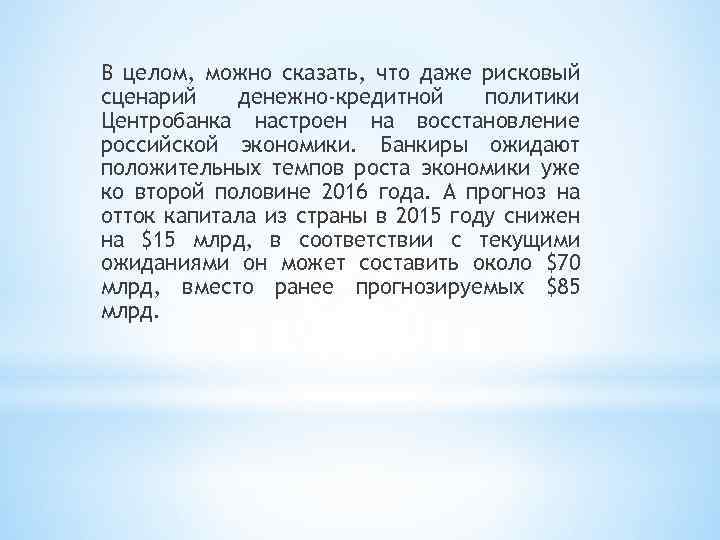 В целом, можно сказать, что даже рисковый сценарий денежно-кредитной политики Центробанка настроен на восстановление российской экономики. Банкиры ожидают положительных темпов роста экономики уже ко второй половине 2016 года. А прогноз на отток капитала из страны в 2015 году снижен на \$15 млрд, в соответствии с текущими ожиданиями он может составить около \$70 млрд, вместо ранее прогнозируемых \$85 млрд.